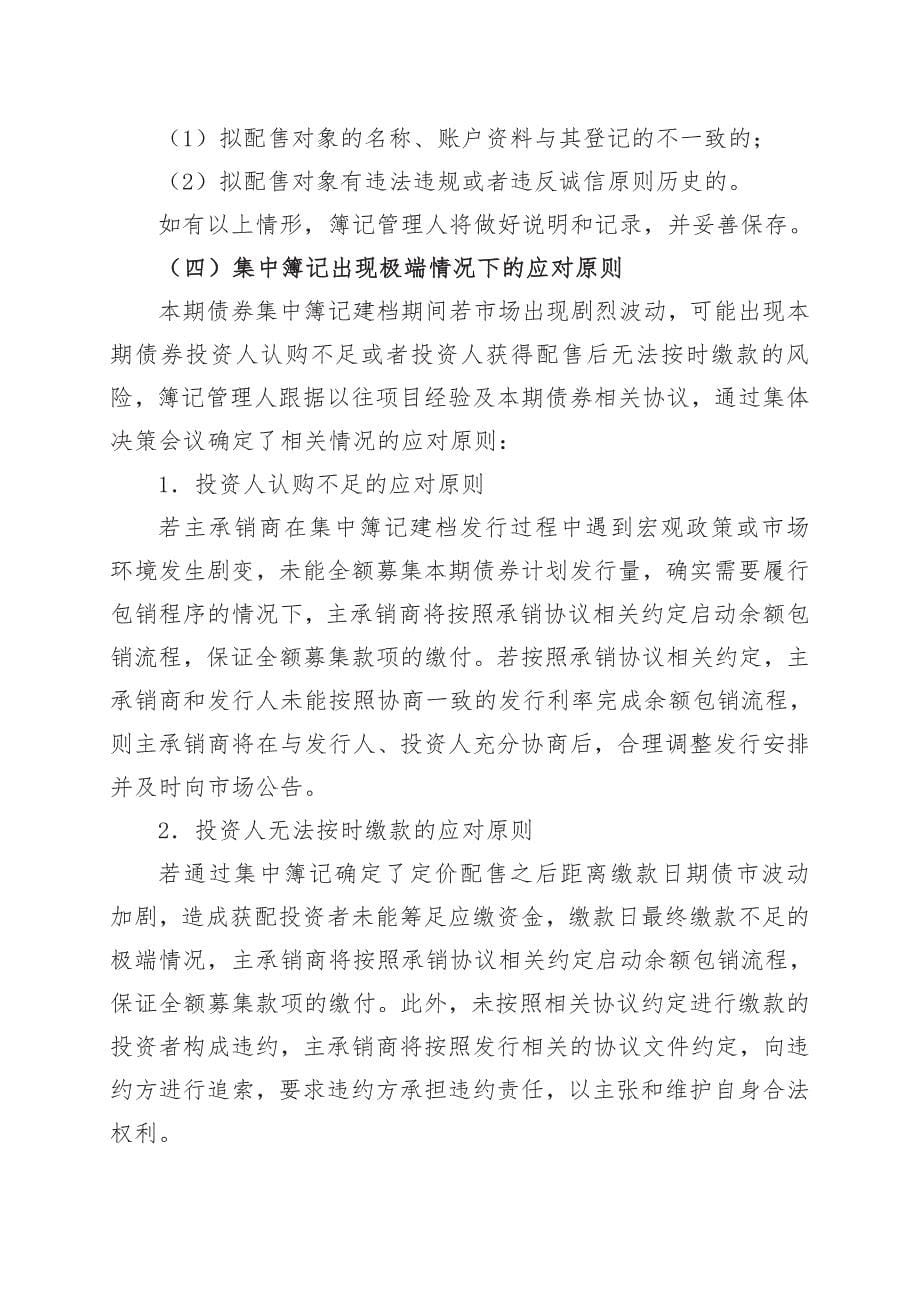 （1）拟配售对象的名称、账户资料与其登记的不一致的；

（2）拟配售对象有违法违规或者违反诚信原则历史的。

如有以上情形，簿记管理人将做好说明和记录，并妥善保存。

（四）集中簿记出现极端情况下的应对原则

本期债券集中簿记建档期间若市场出现剧烈波动，可能出现本期债券投资人认购不足或者投资人获得配售后无法按时缴款的风险，簿记管理人跟据以往项目经验及本期债券相关协议，通过集体决策会议确定了相关情况的应对原则：

1．投资人认购不足的应对原则

若主承销商在集中簿记建档发行过程中遇到宏观政策或市场环境发生剧变，未能全额募集本期债券计划发行量，确实需要履行包销程序的情况下，主承销商将按照承销协议相关约定启动余额包销流程，保证全额募集款项的缴付。若按照承销协议相关约定，主承销商和发行人未能按照协商一致的发行利率完成余额包销流程，则主承销商将在与发行人、投资人充分协商后，合理调整发行安排并及时向市场公告。

2．投资人无法按时缴款的应对原则

若通过集中簿记确定了定价配售之后距离缴款日期债市波动加剧，造成获配投资者未能筹足应缴资金，缴款日最终缴款不足的极端情况，主承销商将按照承销协议相关约定启动余额包销流程，保证全额募集款项的缴付。此外，未按照相关协议约定进行缴款的投资者构成违约，主承销商将按照发行相关的协议文件约定，向违约方进行追索，要求违约方承担违约责任，以主张和维护自身合法权利。